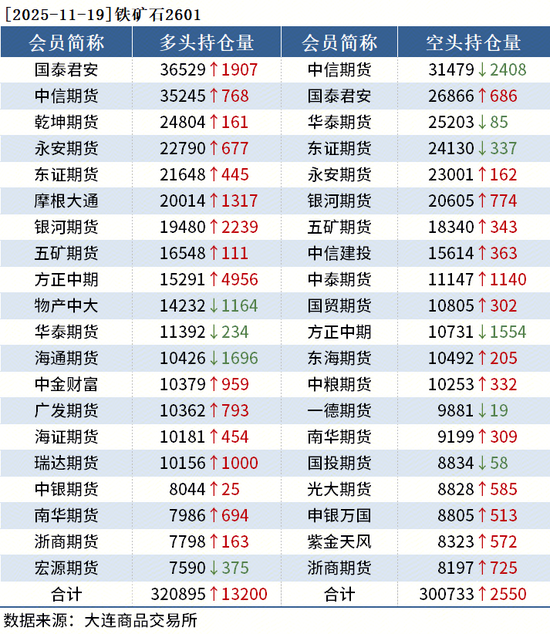 [2025-11-19]铁矿石2601

| 会员简称 | 多头持仓量 | 会员简称 | 空头持仓量 |
|---|---|---|---|
| 国泰君安 | 36529↑1907 | 中信期货 | 31479↓2408 |
| 中信期货 | 35245↑768 | 国泰君安 | 26866↑686 |
| 乾坤期货 | 24804↑161 | 华泰期货 | 25203↓85 |
| 永安期货 | 22790↑677 | 东证期货 | 24130↓337 |
| 东证期货 | 21648↑445 | 永安期货 | 23001↑162 |
| 摩根大通 | 20014↑1317 | 银河期货 | 20605↑774 |
| 银河期货 | 19480↑2239 | 五矿期货 | 18340↑343 |
| 五矿期货 | 16548↑111 | 中信建投 | 15614↑363 |
| 方正中期 | 15291↑4956 | 中泰期货 | 11147↑1140 |
| 物产中大 | 14232↓1164 | 国贸期货 | 10805↑302 |
| 华泰期货 | 11392↓234 | 方正中期 | 10731↓1554 |
| 海通期货 | 10426↓1696 | 东海期货 | 10492↑205 |
| 中金财富 | 10379↑959 | 中粮期货 | 10253↑332 |
| 广发期货 | 10362↑793 | 一德期货 | 9881↓19 |
| 海证期货 | 10181↑454 | 南华期货 | 9199↑309 |
| 瑞达期货 | 10156↑1000 | 国投期货 | 8834↓58 |
| 中银期货 | 8044↑25 | 光大期货 | 8828↑585 |
| 南华期货 | 7986↑694 | 申银万国 | 8805↑513 |
| 浙商期货 | 7798↑163 | 紫金天风 | 8323↑572 |
| 宏源期货 | 7590↓375 | 浙商期货 | 8197↑725 |
| 合计 | 320895↑13200 | 合计 | 300733↑2550 |

数据来源：大连商品交易所